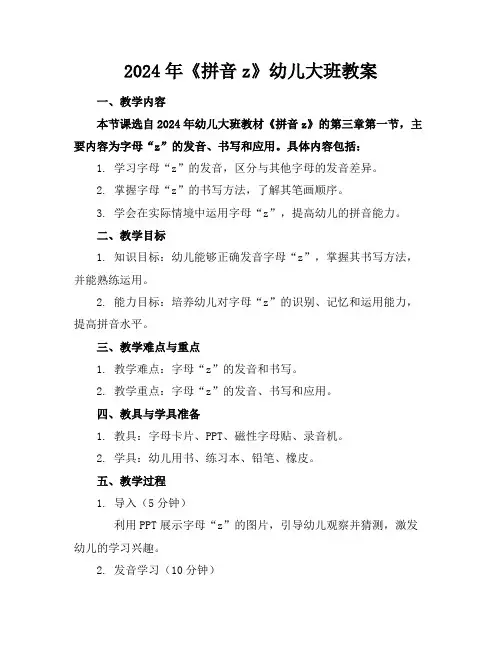 2024年《拼音z》幼儿大班教案

一、教学内容

本节课选自2024年幼儿大班教材《拼音z》的第三章第一节，主要内容为字母“z”的发音、书写和应用。具体内容包括：

1. 学习字母“z”的发音，区分与其他字母的发音差异。

2. 掌握字母“z”的书写方法，了解其笔画顺序。

3. 学会在实际情境中运用字母“z”，提高幼儿的拼音能力。

二、教学目标

1. 知识目标：幼儿能够正确发音字母“z”，掌握其书写方法，并能熟练运用。

2. 能力目标：培养幼儿对字母“z”的识别、记忆和运用能力，提高拼音水平。

三、教学难点与重点

1. 教学难点：字母“z”的发音和书写。

2. 教学重点：字母“z”的发音、书写和应用。

四、教具与学具准备

1. 教具：字母卡片、PPT、磁性字母贴、录音机。

2. 学具：幼儿用书、练习本、铅笔、橡皮。

五、教学过程

1. 导入（5分钟）

利用PPT展示字母“z”的图片，引导幼儿观察并猜测，激发幼儿的学习兴趣。

2. 发音学习（10分钟）